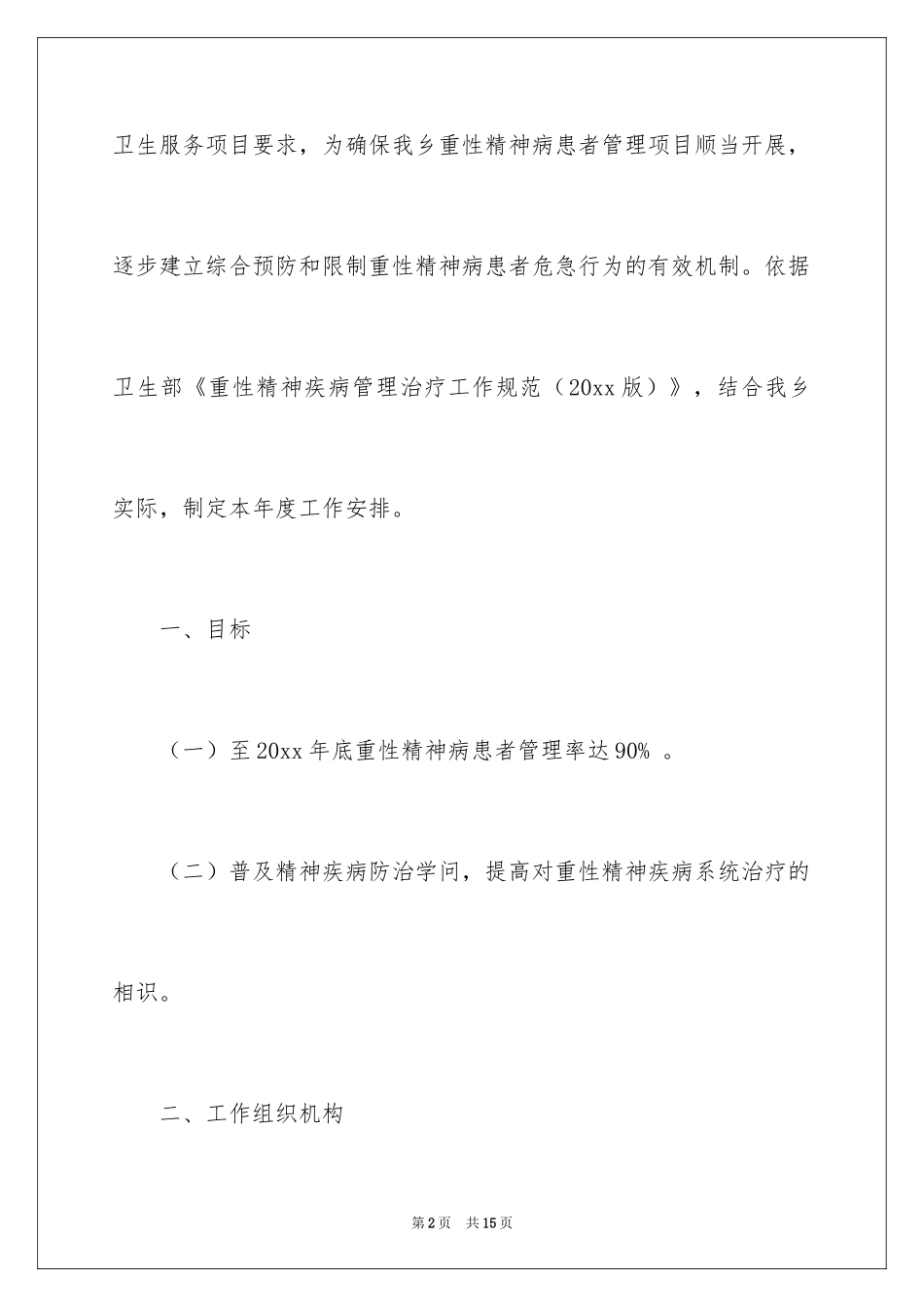 卫生服务项目要求，为确保我乡重性精神病患者管理项目顺当开展，逐步建立综合预防和限制重性精神病患者危急行为的有效机制。依据卫生部《重性精神疾病管理治疗工作规范（20xx 版）》，结合我乡实际，制定本年度工作安排。

一、目标

（一）至 20xx 年底重性精神病患者管理率达 90% 。

（二）普及精神疾病防治学问，提高对重性精神疾病系统治疗的相识。

二、工作组织机构

第 2 页　共 15 页